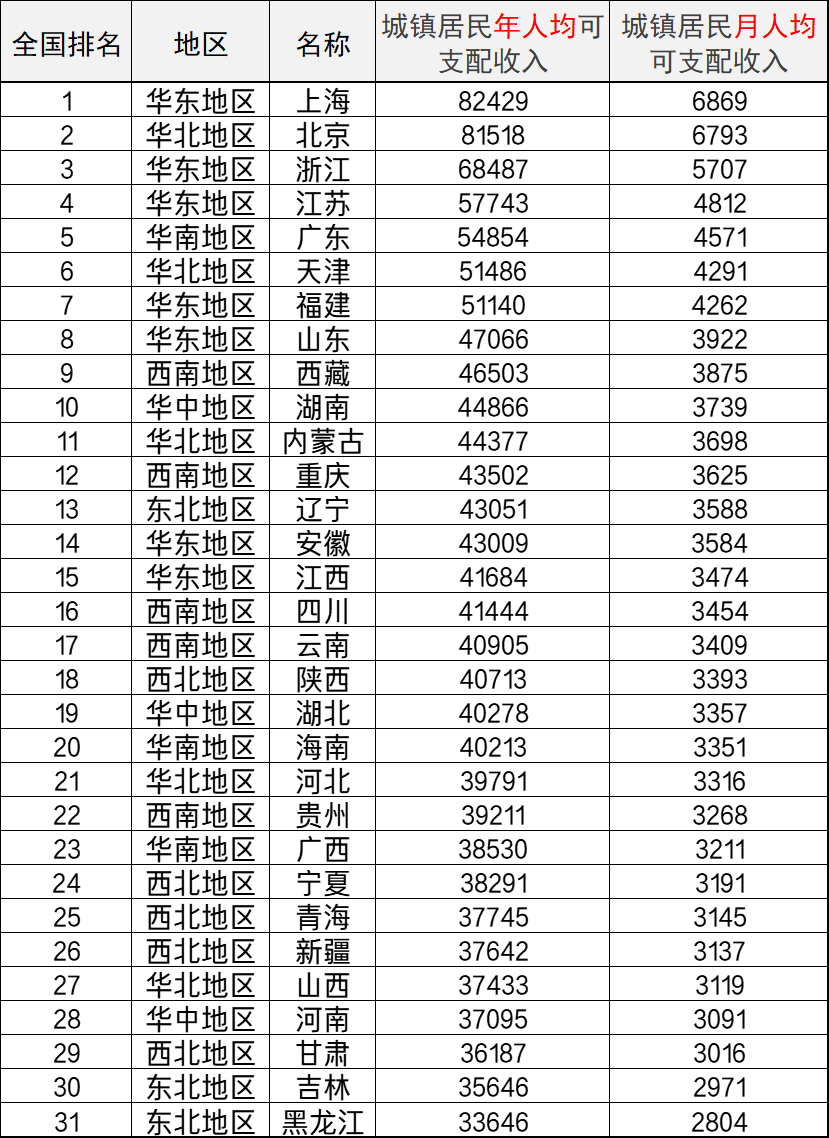 | 全国排名 | 地区 | 名称 | 城镇居民年人均可支配收入 | 城镇居民月人均可支配收入 |
|---|---|---|---|---|
| 1 | 华东地区 | 上海 | 82429 | 6869 |
| 2 | 华北地区 | 北京 | 81518 | 6793 |
| 3 | 华东地区 | 浙江 | 68487 | 5707 |
| 4 | 华东地区 | 江苏 | 57743 | 4812 |
| 5 | 华南地区 | 广东 | 54854 | 4571 |
| 6 | 华北地区 | 天津 | 51486 | 4291 |
| 7 | 华东地区 | 福建 | 51140 | 4262 |
| 8 | 华东地区 | 山东 | 47066 | 3922 |
| 9 | 西南地区 | 西藏 | 46503 | 3875 |
| 10 | 华中地区 | 湖南 | 44866 | 3739 |
| 11 | 华北地区 | 内蒙古 | 44377 | 3698 |
| 12 | 西南地区 | 重庆 | 43502 | 3625 |
| 13 | 东北地区 | 辽宁 | 43051 | 3588 |
| 14 | 华东地区 | 安徽 | 43009 | 3584 |
| 15 | 华东地区 | 江西 | 41684 | 3474 |
| 16 | 西南地区 | 四川 | 41444 | 3454 |
| 17 | 西南地区 | 云南 | 40905 | 3409 |
| 18 | 西北地区 | 陕西 | 40713 | 3393 |
| 19 | 华中地区 | 湖北 | 40278 | 3357 |
| 20 | 华南地区 | 海南 | 40213 | 3351 |
| 21 | 华北地区 | 河北 | 39791 | 3316 |
| 22 | 西南地区 | 贵州 | 39211 | 3268 |
| 23 | 华南地区 | 广西 | 38530 | 3211 |
| 24 | 西北地区 | 宁夏 | 38291 | 3191 |
| 25 | 西北地区 | 青海 | 37745 | 3145 |
| 26 | 西北地区 | 新疆 | 37642 | 3137 |
| 27 | 华北地区 | 山西 | 37433 | 3119 |
| 28 | 华中地区 | 河南 | 37095 | 3091 |
| 29 | 西北地区 | 甘肃 | 36187 | 3016 |
| 30 | 东北地区 | 吉林 | 35646 | 2971 |
| 31 | 东北地区 | 黑龙江 | 33646 | 2804 |